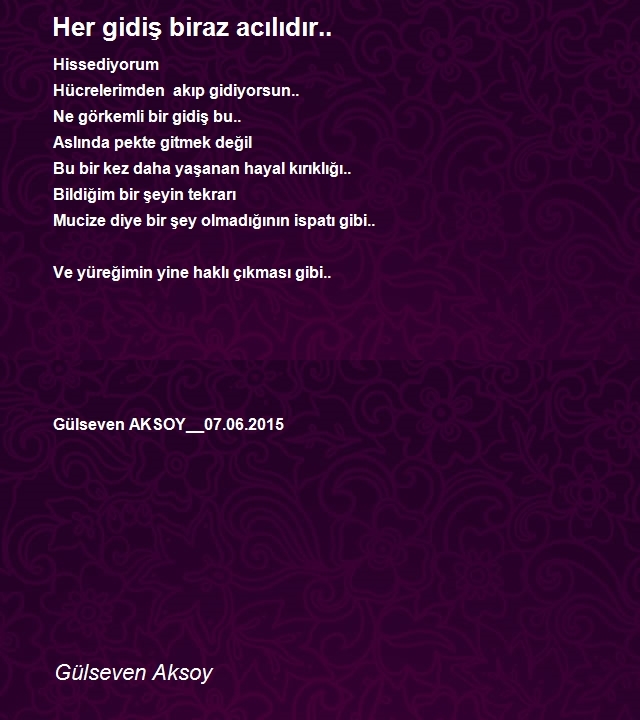 Her gidiş biraz acılıdır..

Hissediyorum
Hücrelerimden akıp gidiyorsun..
Ne görkemli bir gidiş bu..
Aslında pekte gitmek değil
Bu bir kez daha yaşanan hayal kırıklığı..
Bildiğim bir şeyin tekrarı
Mucize diye bir şey olmadığının ispatı gibi..

Ve yüreğimin yine haklı çıkması gibi..

Gülseven AKSOY__07.06.2015

Gülseven Aksoy